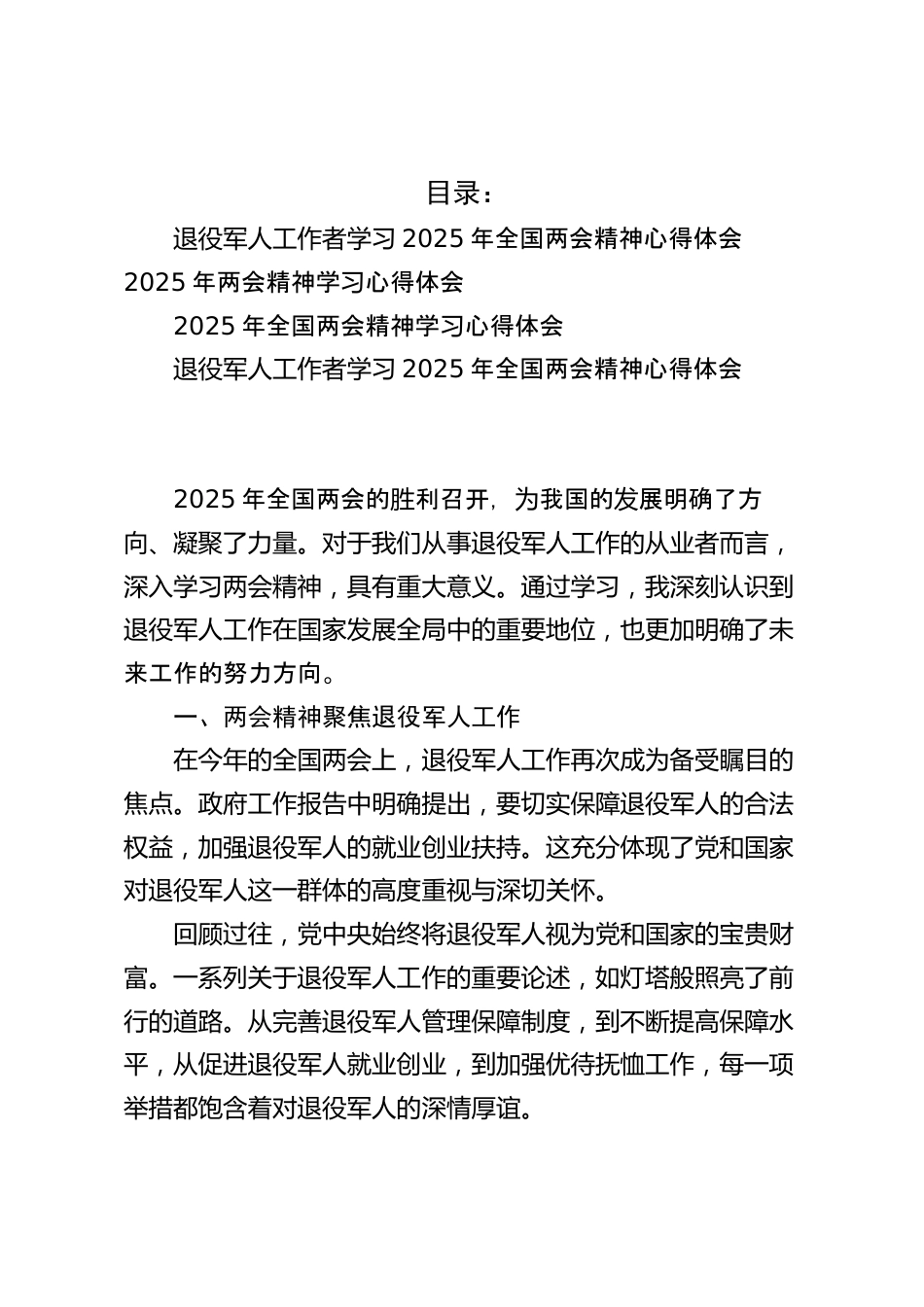 目录：

退役军人工作者学习 2025 年全国两会精神心得体会
2025 年两会精神学习心得体会
2025 年全国两会精神学习心得体会
退役军人工作者学习 2025 年全国两会精神心得体会

2025 年全国两会的胜利召开，为我国的发展明确了方向、凝聚了力量。对于我们从事退役军人工作的从业者而言，深入学习两会精神，具有重大意义。通过学习，我深刻认识到退役军人工作在国家发展全局中的重要地位，也更加明确了未来工作的努力方向。

一、两会精神聚焦退役军人工作

在今年的全国两会上，退役军人工作再次成为备受瞩目的焦点。政府工作报告中明确提出，要切实保障退役军人的合法权益，加强退役军人的就业创业扶持。这充分体现了党和国家对退役军人这一群体的高度重视与深切关怀。

回顾过往，党中央始终将退役军人视为党和国家的宝贵财富。一系列关于退役军人工作的重要论述，如灯塔般照亮了前行的道路。从完善退役军人管理保障制度，到不断提高保障水平，从促进退役军人就业创业，到加强优待抚恤工作，每一项举措都饱含着对退役军人的深情厚谊。